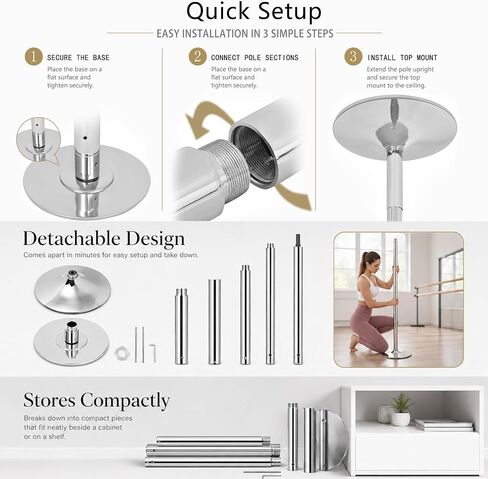 Quick Setup

EASY INSTALLATION IN 3 SIMPLE STEPS

1 SECURE THE BASE
Place the base on a flat surface and tighten securely.

2 CONNECT POLE SECTIONS
Place the base on a flat surface and tighten securely.

3 INSTALL TOP MOUNT
Extend the pole upright and secure the top mount to the ceiling.

Detachable Design
Comes apart in minutes for easy setup and take down.

Stores Compactly
Breaks down into compact pieces that fit neatly beside a cabinet or on a shelf.